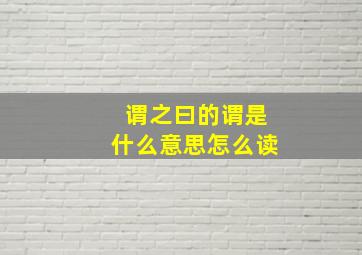 谓之曰的谓是
什么意思怎么读